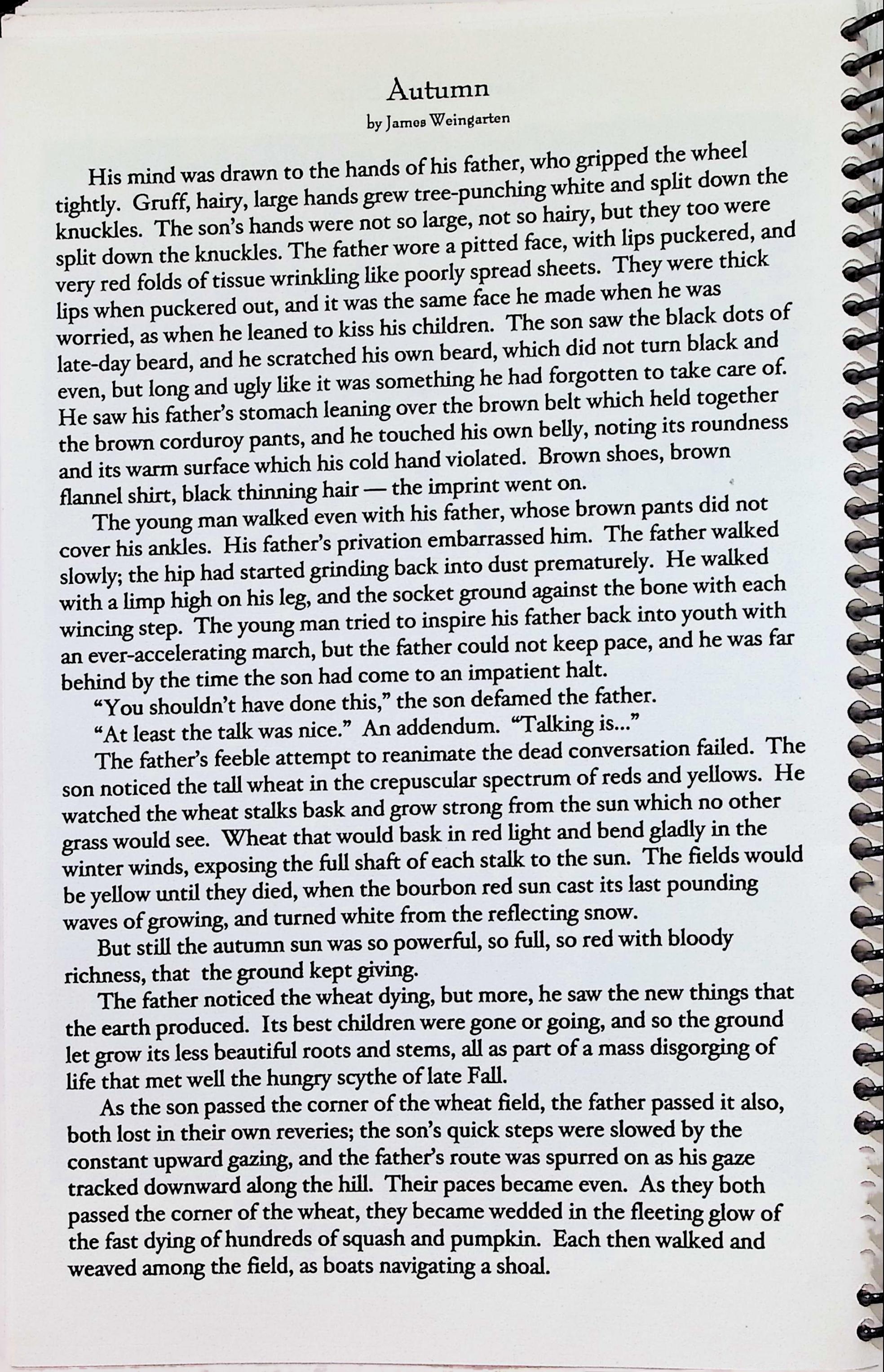 Autumn
by James Weingarten

His mind was drawn to the hands of his father, who gripped the wheel tightly. Gruff, hairy, large hands grew tree-punching white and split down the knuckles. The son's hands were not so large, not so hairy, but they too were split down the knuckles. The father wore a pitted face, with lips puckered, and very red folds of tissue wrinkling like poorly spread sheets. They were thick lips when puckered out, and it was the same face he made when he was worried, as when he leaned to kiss his children. The son saw the black dots of late-day beard, and he scratched his own beard, which did not turn black and even, but long and ugly like it was something he had forgotten to take care of. He saw his father's stomach leaning over the brown belt which held together the brown corduroy pants, and he touched his own belly, noting its roundness and its warm surface which his cold hand violated. Brown shoes, brown flannel shirt, black thinning hair — the imprint went on.

The young man walked even with his father, whose brown pants did not cover his ankles. His father's privation embarrassed him. The father walked slowly; the hip had started grinding back into dust prematurely. He walked with a limp high on his leg, and the socket ground against the bone with each wincing step. The young man tried to inspire his father back into youth with an ever-accelerating march, but the father could not keep pace, and he was far behind by the time the son had come to an impatient halt.

"You shouldn't have done this," the son defamed the father.

"At least the talk was nice." An addendum. "Talking is..."

The father's feeble attempt to reanimate the dead conversation failed. The son noticed the tall wheat in the crepuscular spectrum of reds and yellows. He watched the wheat stalks bask and grow strong from the sun which no other grass would see. Wheat that would bask in red light and bend gladly in the winter winds, exposing the full shaft of each stalk to the sun. The fields would be yellow until they died, when the bourbon red sun cast its last pounding waves of growing, and turned white from the reflecting snow.

But still the autumn sun was so powerful, so full, so red with bloody richness, that the ground kept giving.

The father noticed the wheat dying, but more, he saw the new things that the earth produced. Its best children were gone or going, and so the ground let grow its less beautiful roots and stems, all as part of a mass disgorging of life that met well the hungry scythe of late Fall.

As the son passed the corner of the wheat field, the father passed it also, both lost in their own reveries; the son's quick steps were slowed by the constant upward gazing, and the father's route was spurred on as his gaze tracked downward along the hill. Their paces became even. As they both passed the corner of the wheat, they became wedded in the fleeting glow of the fast dying of hundreds of squash and pumpkin. Each then walked and weaved among the field, as boats navigating a shoal.